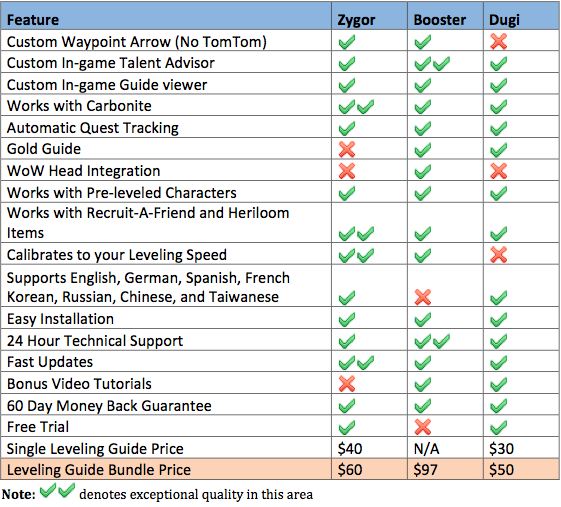 | Feature | Zygor | Booster | Dugi |
|---|---|---|---|
| Custom Waypoint Arrow (No TomTom) | ✓ | ✓ | ✗ |
| Custom In-game Talent Advisor | ✓ | ✓✓ | ✓ |
| Custom In-game Guide viewer | ✓ | ✓ | ✓ |
| Works with Carbonite | ✓✓ | ✓ | ✓ |
| Automatic Quest Tracking | ✓ | ✓ | ✓ |
| Gold Guide | ✗ | ✓ | ✓ |
| WoW Head Integration | ✗ | ✓ | ✗ |
| Works with Pre-leveled Characters | ✓ | ✓ | ✓ |
| Works with Recruit-A-Friend and Heriloom Items | ✓✓ | ✓ | ✓ |
| Calibrates to your Leveling Speed | ✓✓ | ✓ | ✗ |
| Supports English, German, Spanish, French Korean, Russian, Chinese, and Taiwanese | ✓ | ✗ | ✓ |
| Easy Installation | ✓ | ✓ | ✓ |
| 24 Hour Technical Support | ✓ | ✓✓ | ✓ |
| Fast Updates | ✓✓ | ✓ | ✓ |
| Bonus Video Tutorials | ✗ | ✓ | ✓ |
| 60 Day Money Back Guarantee | ✓ | ✓ | ✓ |
| Free Trial | ✓ | ✗ | ✓ |
| Single Leveling Guide Price | \$40 | N/A | \$30 |
| Leveling Guide Bundle Price | \$60 | \$97 | \$50 |

Note: ✓✓ denotes exceptional quality in this area